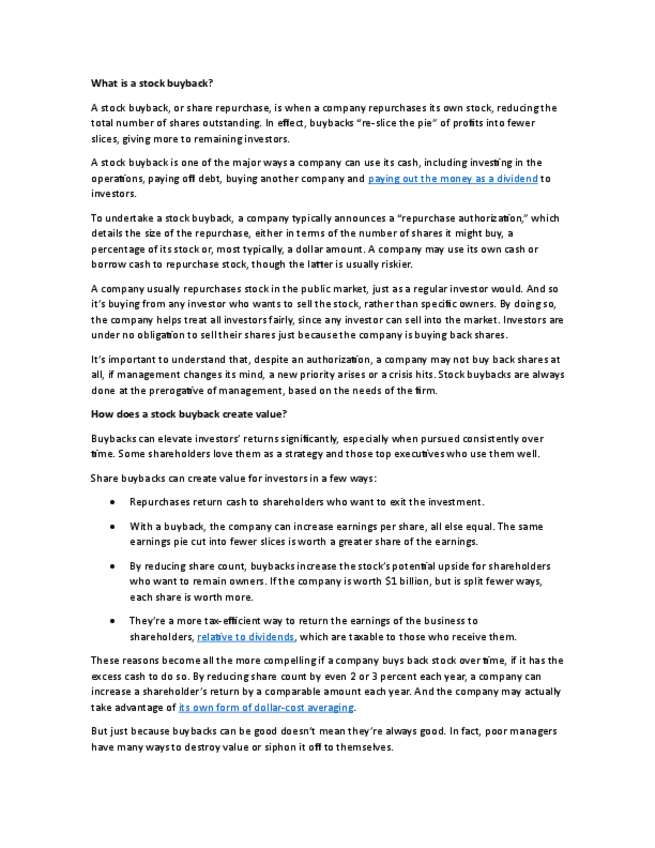 What is a stock buyback?

A stock buyback, or share repurchase, is when a company repurchases its own stock, reducing the total number of shares outstanding. In effect, buybacks "re-slice the pie" of profits into fewer slices, giving more to remaining investors.

A stock buyback is one of the major ways a company can use its cash, including investing in the operations, paying off debt, buying another company and paying out the money as a dividend to investors.

To undertake a stock buyback, a company typically announces a "repurchase authorization," which details the size of the repurchase, either in terms of the number of shares it might buy, a percentage of its stock or, most typically, a dollar amount. A company may use its own cash or borrow cash to repurchase stock, though the latter is usually riskier.

A company usually repurchases stock in the public market, just as a regular investor would. And so it's buying from any investor who wants to sell the stock, rather than specific owners. By doing so, the company helps treat all investors fairly, since any investor can sell into the market. Investors are under no obligation to sell their shares just because the company is buying back shares.

It's important to understand that, despite an authorization, a company may not buy back shares at all, if management changes its mind, a new priority arises or a crisis hits. Stock buybacks are always done at the prerogative of management, based on the needs of the firm.

How does a stock buyback create value?

Buybacks can elevate investors' returns significantly, especially when pursued consistently over time. Some shareholders love them as a strategy and those top executives who use them well.

Share buybacks can create value for investors in a few ways:

• Repurchases return cash to shareholders who want to exit the investment.

• With a buyback, the company can increase earnings per share, all else equal. The same earnings pie cut into fewer slices is worth a greater share of the earnings.

• By reducing share count, buybacks increase the stock's potential upside for shareholders who want to remain owners. If the company is worth $1 billion, but is split fewer ways, each share is worth more.

• They're a more tax-efficient way to return the earnings of the business to shareholders, relative to dividends, which are taxable to those who receive them.

These reasons become all the more compelling if a company buys back stock over time, if it has the excess cash to do so. By reducing share count by even 2 or 3 percent each year, a company can increase a shareholder's return by a comparable amount each year. And the company may actually take advantage of its own form of dollar-cost averaging.

But just because buybacks can be good doesn't mean they're always good. In fact, poor managers have many ways to destroy value or siphon it off to themselves.